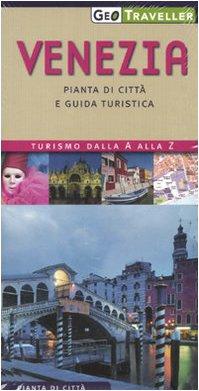 GEO TRAVELLER

VENEZIA

PIANTA DI CITTÀ
E GUIDA TURISTICA

TURISMO DALLA A ALLA Z

PIANTA DI CITTÀ